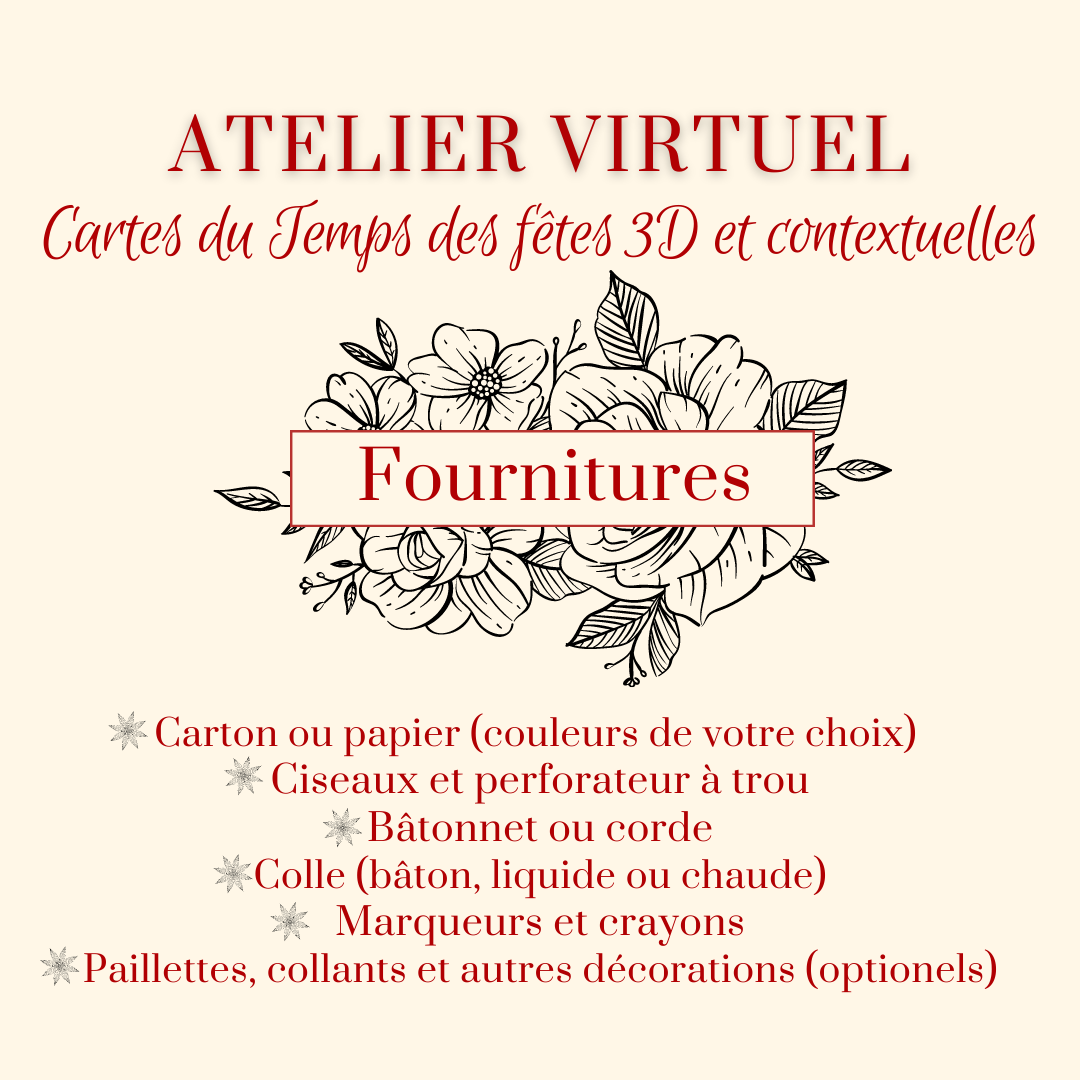 ATELIER VIRTUEL

Cartes du Temps des fêtes 3D et contextuelles

Fournitures

Carton ou papier (couleurs de votre choix)
Ciseaux et perforateur à trou
Bâtonnet ou corde
Colle (bâton, liquide ou chaude)
Marqueurs et crayons
Paillettes, collants et autres décorations (optionels)